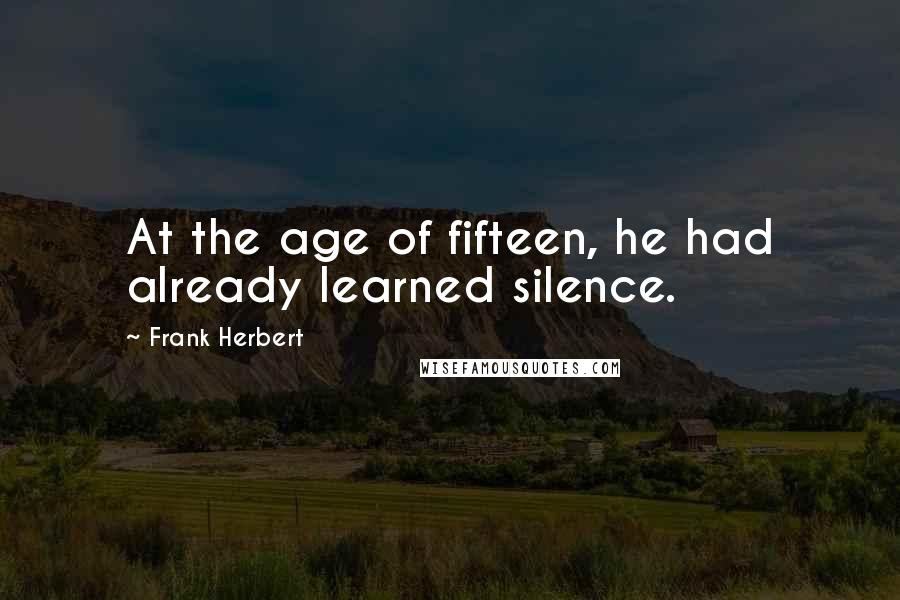 At the age of fifteen, he had already learned silence.

~ Frank Herbert

WISEFAMOUSQUOTES.COM